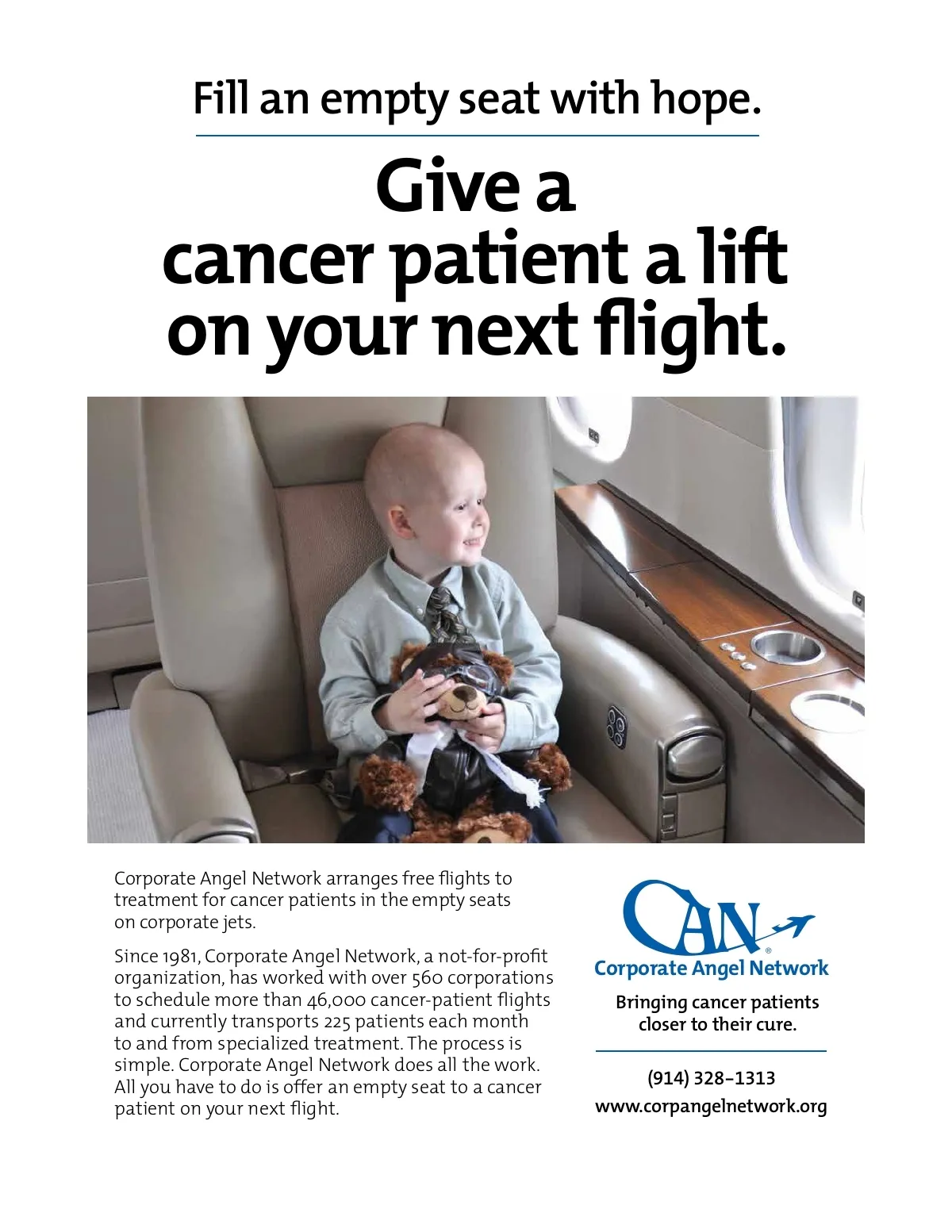 Fill an empty seat with hope.

Give a cancer patient a lift on your next flight.

Corporate Angel Network arranges free flights to treatment for cancer patients in the empty seats on corporate jets.

Since 1981, Corporate Angel Network, a not-for-profit organization, has worked with over 560 corporations to schedule more than 46,000 cancer-patient flights and currently transports 225 patients each month to and from specialized treatment. The process is simple. Corporate Angel Network does all the work. All you have to do is offer an empty seat to a cancer patient on your next flight.

CAN®
Corporate Angel Network

Bringing cancer patients closer to their cure.

(914) 328–1313
www.corpangelnetwork.org